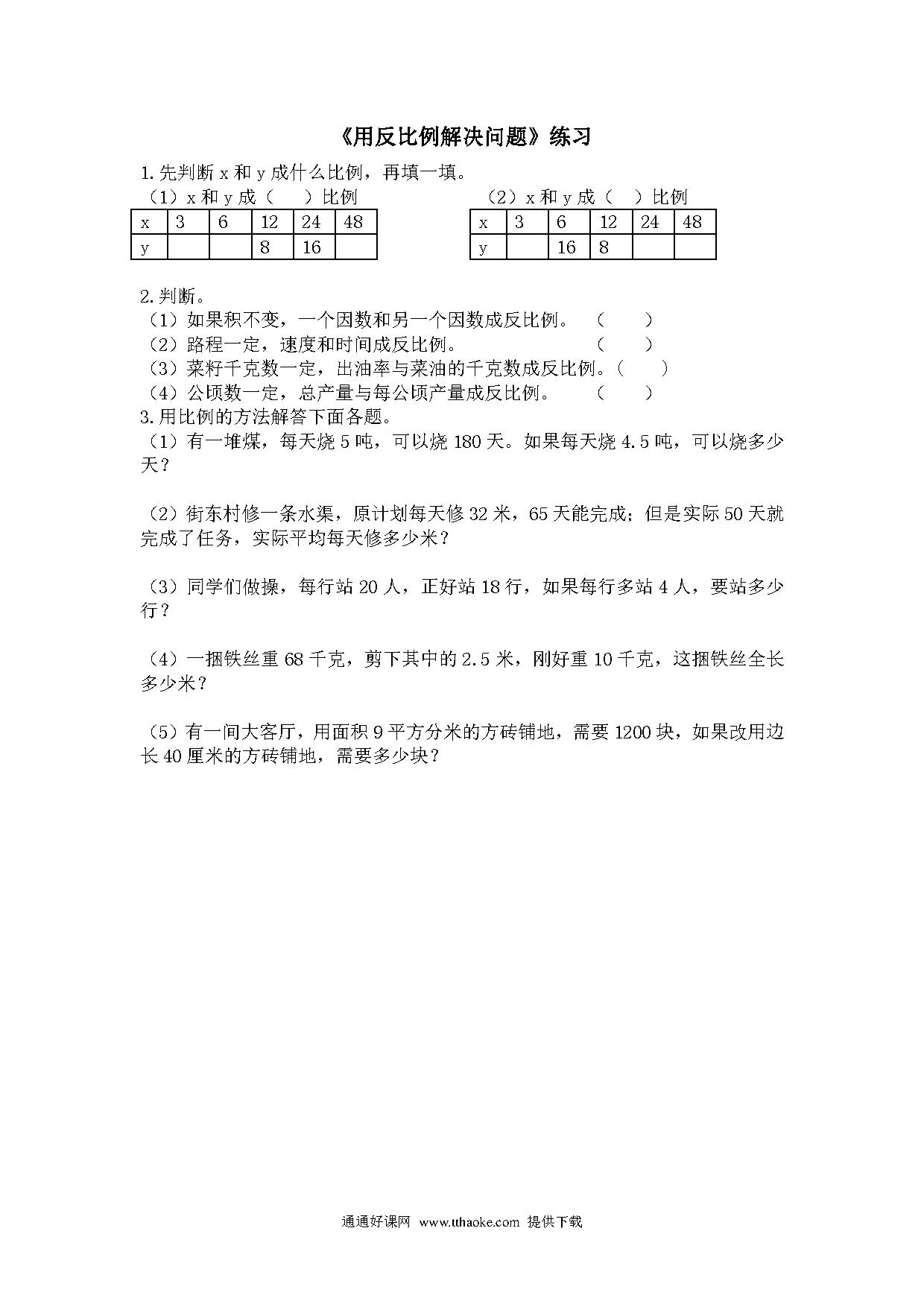 《用反比例解决问题》练习

1.先判断 x 和 y 成什么比例，再填一填。

（1）x 和 y 成（　　）比例

| x | 3 | 6 | 12 | 24 | 48 |
|---|---|---|---|---|---|
| y |  |  | 8 | 16 |  |

（2）x 和 y 成（　）比例

| x | 3 | 6 | 12 | 24 | 48 |
|---|---|---|---|---|---|
| y |  | 16 | 8 |  |  |

2.判断。
（1）如果积不变，一个因数和另一个因数成反比例。　（　　）
（2）路程一定，速度和时间成反比例。　　　　　　　（　　）
（3）菜籽千克数一定，出油率与菜油的千克数成反比例。（　　）
（4）公顷数一定，总产量与每公顷产量成反比例。　　（　　）
3.用比例的方法解答下面各题。
（1）有一堆煤，每天烧 5 吨，可以烧 180 天。如果每天烧 4.5 吨，可以烧多少天？

（2）街东村修一条水渠，原计划每天修 32 米，65 天能完成；但是实际 50 天就完成了任务，实际平均每天修多少米？

（3）同学们做操，每行站 20 人，正好站 18 行，如果每行多站 4 人，要站多少行？

（4）一捆铁丝重 68 千克，剪下其中的 2.5 米，刚好重 10 千克，这捆铁丝全长多少米？

（5）有一间大客厅，用面积 9 平方分米的方砖铺地，需要 1200 块，如果改用边长 40 厘米的方砖铺地，需要多少块？

通通好课网 www.tthaoke.com 提供下载